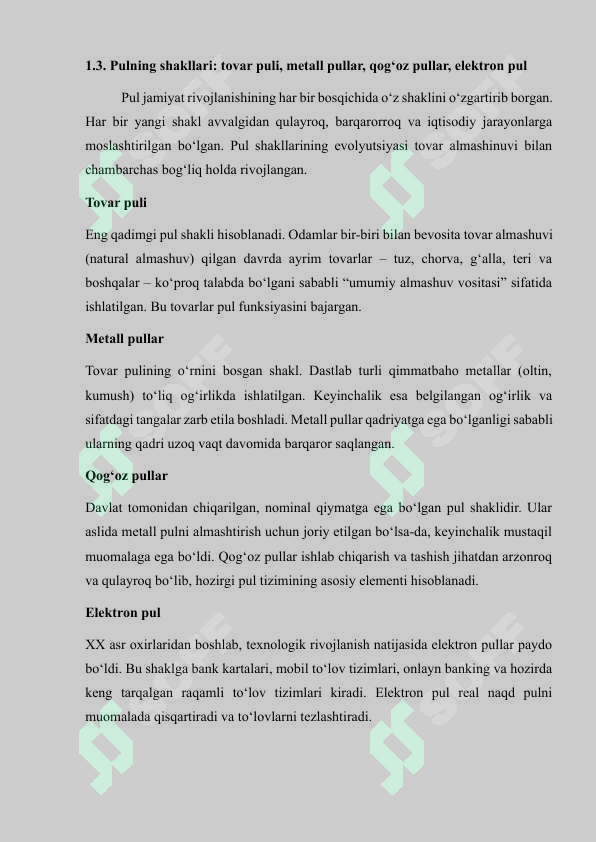 1.3. Pulning shakllari: tovar puli, metall pullar, qog‘oz pullar, elektron pul

Pul jamiyat rivojlanishining har bir bosqichida o‘z shaklini o‘zgartirib borgan. Har bir yangi shakl avvalgidan qulayroq, barqarorroq va iqtisodiy jarayonlarga moslashtirilgan bo‘lgan. Pul shakllarining evolyutsiyasi tovar almashinuvi bilan chambarchas bog‘liq holda rivojlangan.

Tovar puli

Eng qadimgi pul shakli hisoblanadi. Odamlar bir-biri bilan bevosita tovar almashuvi (natural almashuv) qilgan davrda ayrim tovarlar – tuz, chorva, g‘alla, teri va boshqalar – ko‘proq talabda bo‘lgani sababli “umumiy almashuv vositasi” sifatida ishlatilgan. Bu tovarlar pul funksiyasini bajargan.

Metall pullar

Tovar pulining o‘rnini bosgan shakl. Dastlab turli qimmatbaho metallar (oltin, kumush) to‘liq og‘irlikda ishlatilgan. Keyinchalik esa belgilangan og‘irlik va sifatdagi tangalar zarb etila boshladi. Metall pullar qadriyatga ega bo‘lganligi sababli ularning qadri uzoq vaqt davomida barqaror saqlangan.

Qog‘oz pullar

Davlat tomonidan chiqarilgan, nominal qiymatga ega bo‘lgan pul shaklidir. Ular aslida metall pulni almashtirish uchun joriy etilgan bo‘lsa-da, keyinchalik mustaqil muomalaga ega bo‘ldi. Qog‘oz pullar ishlab chiqarish va tashish jihatdan arzonroq va qulayroq bo‘lib, hozirgi pul tizimining asosiy elementi hisoblanadi.

Elektron pul

XX asr oxirlaridan boshlab, texnologik rivojlanish natijasida elektron pullar paydo bo‘ldi. Bu shaklga bank kartalari, mobil to‘lov tizimlari, onlayn banking va hozirda keng tarqalgan raqamli to‘lov tizimlari kiradi. Elektron pul real naqd pulni muomalada qisqartiradi va to‘lovlarni tezlashtiradi.